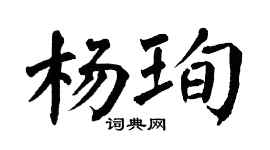 杨珣
词典网